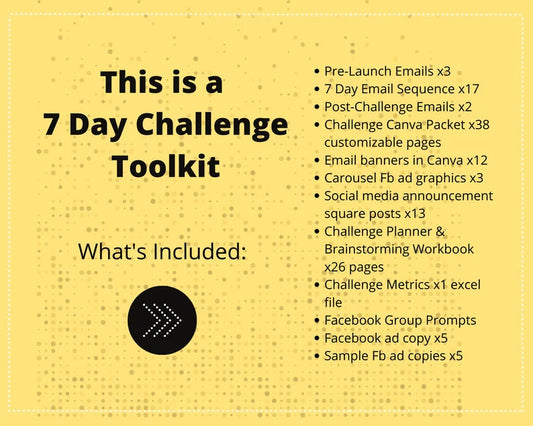 This is a
7 Day Challenge
Toolkit

What's Included:

• Pre-Launch Emails x3
• 7 Day Email Sequence x17
• Post-Challenge Emails x2
• Challenge Canva Packet x38 customizable pages
• Email banners in Canva x12
• Carousel Fb ad graphics x3
• Social media announcement square posts x13
• Challenge Planner & Brainstorming Workbook x26 pages
• Challenge Metrics x1 excel file
• Facebook Group Prompts
• Facebook ad copy x5
• Sample Fb ad copies x5